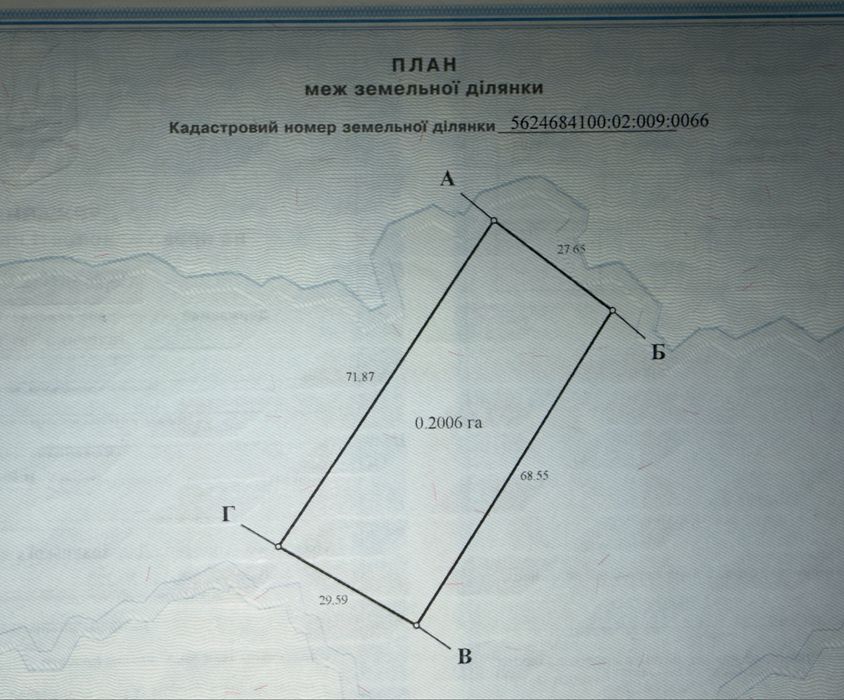 ПЛАН
меж земельної ділянки

Кадастровий номер земельної ділянки 5624684100:02:009:0066

А

27.65

Б

71.87

0.2006 га

68.55

Г

29.59

В